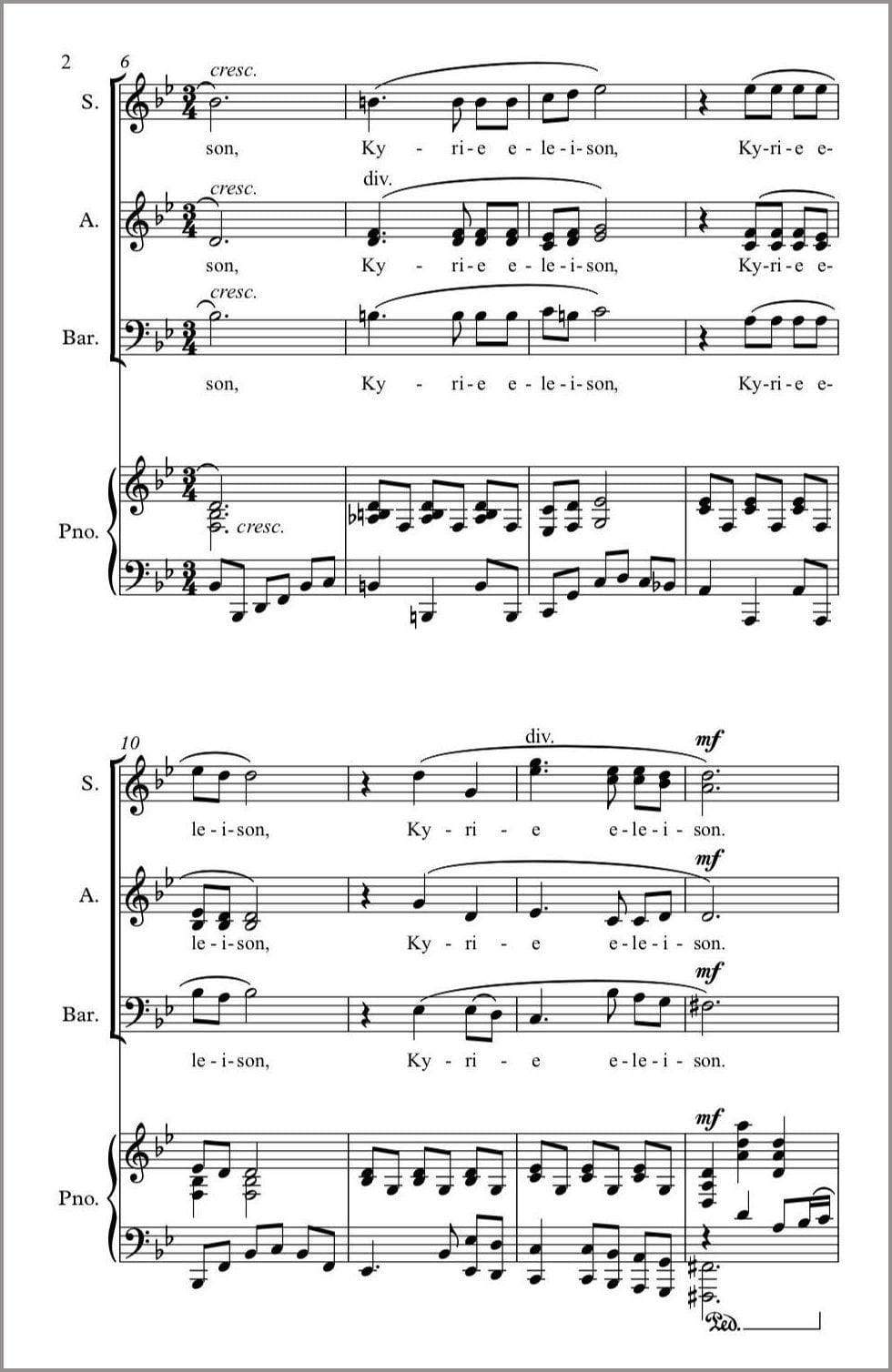 2

6

S.
cresc.
son, Ky - ri-e e-le-i-son, Ky-ri-e e-

A.
cresc.
div.
son, Ky - ri-e e-le-i-son, Ky-ri-e e-

Bar.
cresc.
son, Ky - ri-e e-le-i-son, Ky-ri-e e-

Pno.
cresc.

10

S.
div.
mf
le-i-son, Ky - ri - e e-le-i-son.

A.
mf
le-i-son, Ky - ri - e e-le-i-son.

Bar.
mf
le-i-son, Ky - ri - e e-le-i-son.

Pno.
mf
Ped.